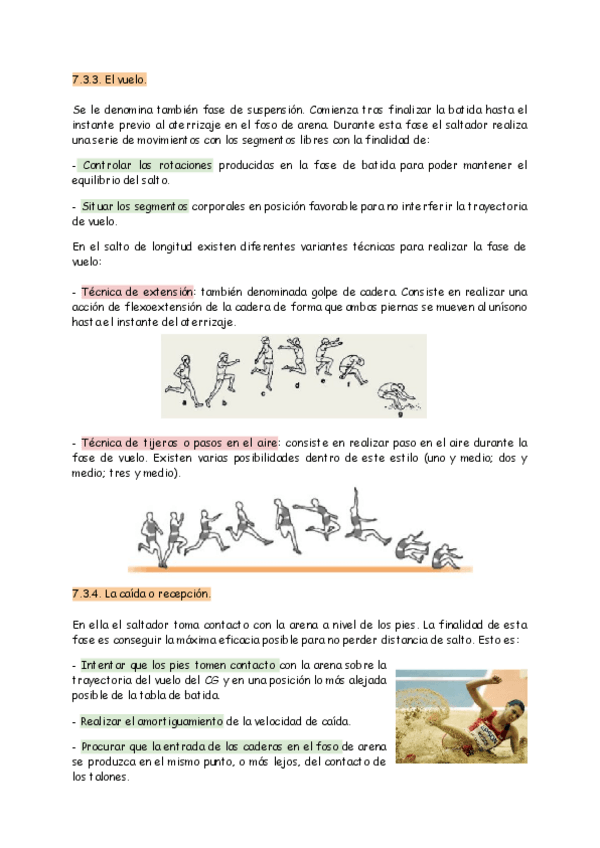 7.3.3. El vuelo.

Se le denomina también fase de suspensión. Comienza tras finalizar la batida hasta el instante previo al aterrizaje en el foso de arena. Durante esta fase el saltador realiza una serie de movimientos con los segmentos libres con la finalidad de:

- Controlar las rotaciones producidas en la fase de batida para poder mantener el equilibrio del salto.

- Situar los segmentos corporales en posición favorable para no interferir la trayectoria de vuelo.

En el salto de longitud existen diferentes variantes técnicas para realizar la fase de vuelo:

- Técnica de extensión: también denominada golpe de cadera. Consiste en realizar una acción de flexoextensión de la cadera de forma que ambas piernas se mueven al unísono hasta el instante del aterrizaje.

a b c d e f g

- Técnica de tijeras o pasos en el aire: consiste en realizar paso en el aire durante la fase de vuelo. Existen varias posibilidades dentro de este estilo (uno y medio; dos y medio; tres y medio).

7.3.4. La caída o recepción.

En ella el saltador toma contacto con la arena a nivel de los pies. La finalidad de esta fase es conseguir la máxima eficacia posible para no perder distancia de salto. Esto es:

- Intentar que los pies tomen contacto con la arena sobre la trayectoria del vuelo del CG y en una posición lo más alejada posible de la tabla de batida.

- Realizar el amortiguamiento de la velocidad de caída.

- Procurar que la entrada de las caderas en el foso de arena se produzca en el mismo punto, o más lejos, del contacto de los talones.